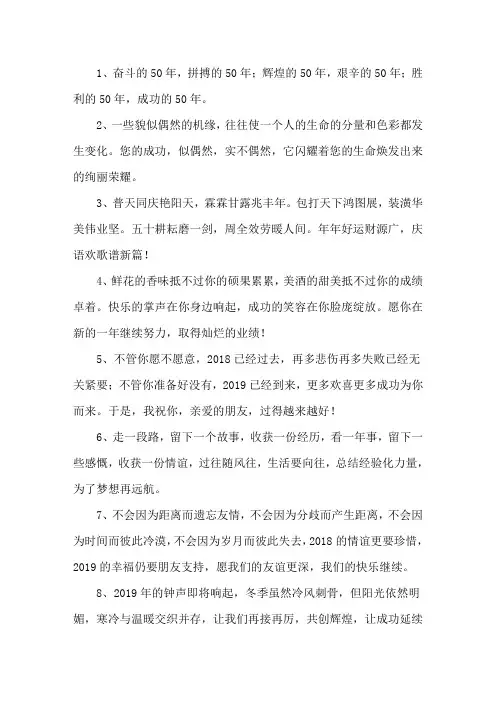 1、奋斗的50年，拼搏的50年；辉煌的50年，艰辛的50年；胜利的50年，成功的50年。

2、一些貌似偶然的机缘，往往使一个人的生命的分量和色彩都发生变化。您的成功，似偶然，实不偶然，它闪耀着您的生命焕发出来的绚丽荣耀。

3、普天同庆艳阳天，霖霖甘露兆丰年。包打天下鸿图展，装潢华美伟业坚。五十耕耘磨一剑，周全效劳暖人间。年年好运财源广，庆语欢歌谱新篇！

4、鲜花的香味抵不过你的硕果累累，美酒的甜美抵不过你的成绩卓着。快乐的掌声在你身边响起，成功的笑容在你脸庞绽放。愿你在新的一年继续努力，取得灿烂的业绩！

5、不管你愿不愿意，2018已经过去，再多悲伤再多失败已经无关紧要；不管你准备好没有，2019已经到来，更多欢喜更多成功为你而来。于是，我祝你，亲爱的朋友，过得越来越好！

6、走一段路，留下一个故事，收获一份经历，看一年事，留下一些感慨，收获一份情谊，过往随风往，生活要向往，总结经验化力量，为了梦想再远航。

7、不会因为距离而遗忘友情，不会因为分歧而产生距离，不会因为时间而彼此冷漠，不会因为岁月而彼此失去，2018的情谊更要珍惜，2019的幸福仍要朋友支持，愿我们的友谊更深，我们的快乐继续。

8、2019年的钟声即将响起，冬季虽然冷风刺骨，但阳光依然明媚，寒冷与温暖交织并存，让我们再接再厉，共创辉煌，让成功延续